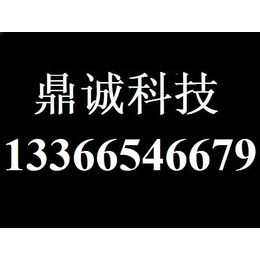 鼎诚科技
13366546679